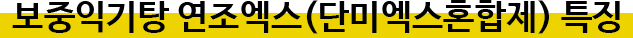 보중익기탕 연조엑스(단미엑스혼합제) 특징